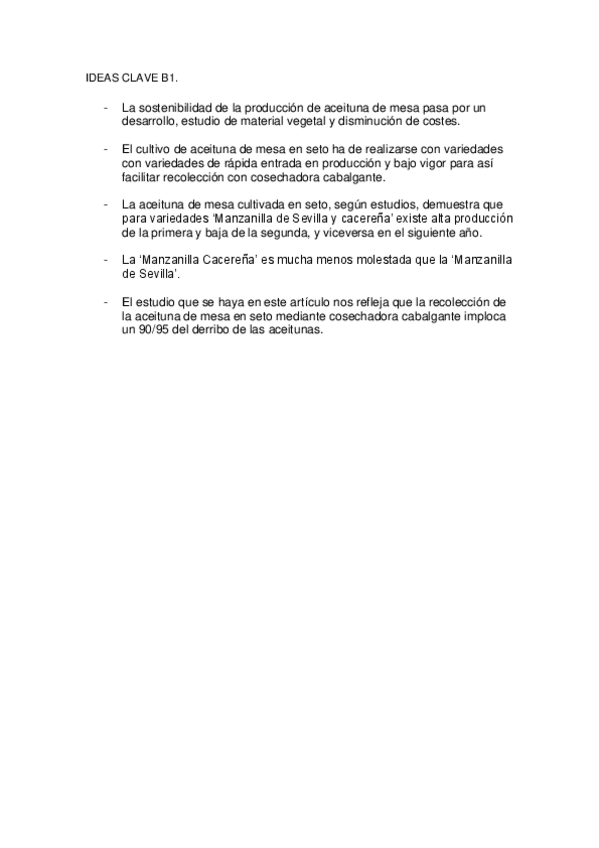 IDEAS CLAVE B1.

- La sostenibilidad de la producción de aceituna de mesa pasa por un desarrollo, estudio de material vegetal y disminución de costes.

- El cultivo de aceituna de mesa en seto ha de realizarse con variedades con variedades de rápida entrada en producción y bajo vigor para así facilitar recolección con cosechadora cabalgante.

- La aceituna de mesa cultivada en seto, según estudios, demuestra que para variedades 'Manzanilla de Sevilla y cacereña' existe alta producción de la primera y baja de la segunda, y viceversa en el siguiente año.

- La 'Manzanilla Cacereña' es mucha menos molestada que la 'Manzanilla de Sevilla'.

- El estudio que se haya en este artículo nos refleja que la recolección de la aceituna de mesa en seto mediante cosechadora cabalgante imploca un 90/95 del derribo de las aceitunas.